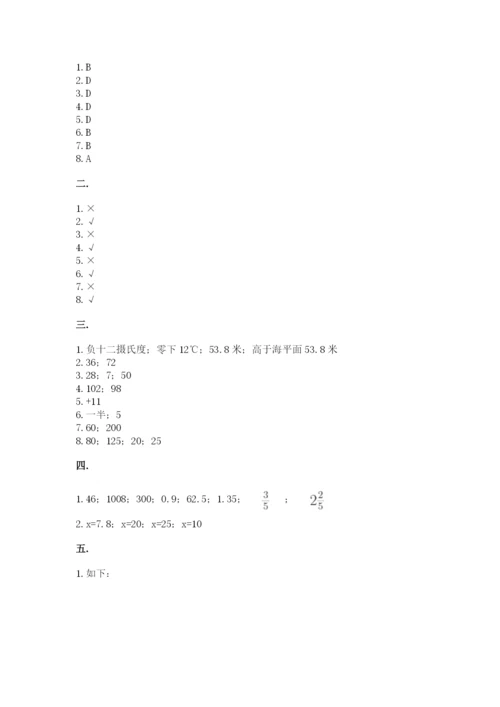 1. B
2. D
3. D
4. D
5. D
6. B
7. B
8. A

二.

1. ×
2. √
3. ×
4. √
5. ×
6. √
7. ×
8. √

三.

1. 负十二摄氏度；零下 12℃；53.8 米；高于海平面 53.8 米
2. 36；72
3. 28；7；50
4. 102；98
5. +11
6. 一半；5
7. 60；200
8. 80；125；20；25

四.

1. 46；1008；300；0.9；62.5；1.35；$\frac{3}{5}$；$2\frac{2}{5}$
2. x=7.8；x=20；x=25；x=10

五.

1. 如下：